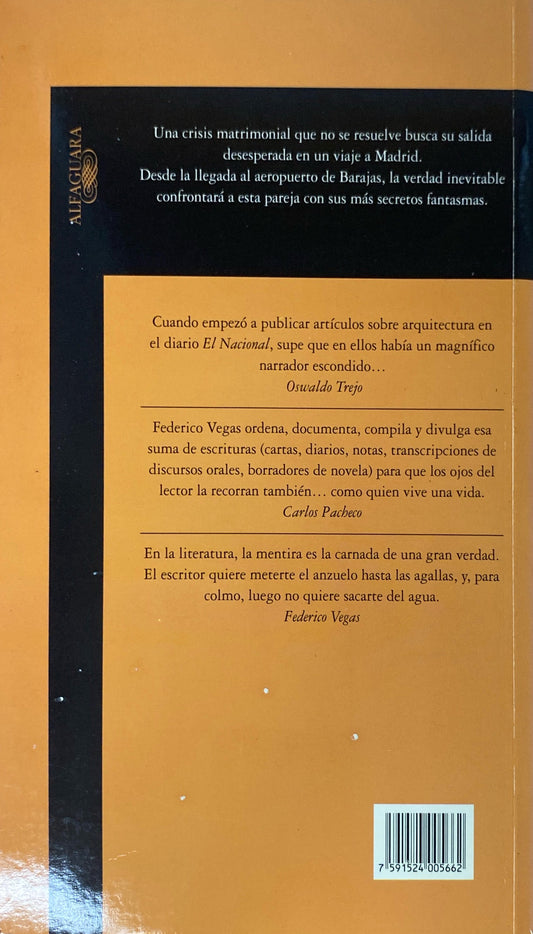 ALFAGUARA

Una crisis matrimonial que no se resuelve busca su salida desesperada en un viaje a Madrid.
Desde la llegada al aeropuerto de Barajas, la verdad inevitable confrontará a esta pareja con sus más secretos fantasmas.

Cuando empezó a publicar artículos sobre arquitectura en el diario El Nacional, supe que en ellos había un magnífico narrador escondido…
Oswaldo Trejo

Federico Vegas ordena, documenta, compila y divulga esa suma de escrituras (cartas, diarios, notas, transcripciones de discursos orales, borradores de novela) para que los ojos del lector la recorran también… como quien vive una vida.
Carlos Pacheco

En la literatura, la mentira es la carnada de una gran verdad. El escritor quiere meterte el anzuelo hasta las agallas, y, para colmo, luego no quiere sacarte del agua.
Federico Vegas

7 591524 005662